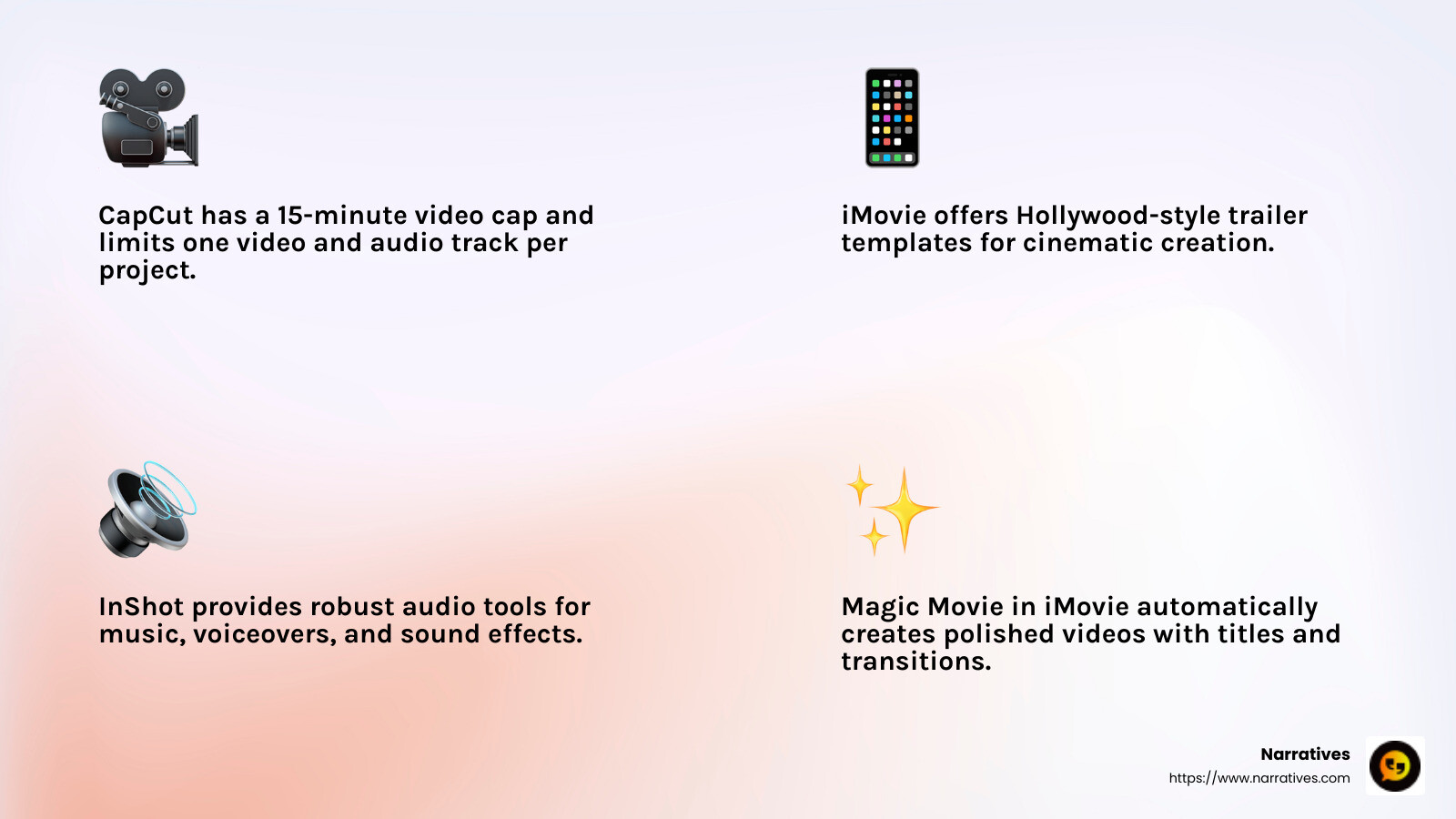 CapCut has a 15-minute video cap and limits one video and audio track per project.

iMovie offers Hollywood-style trailer templates for cinematic creation.

InShot provides robust audio tools for music, voiceovers, and sound effects.

Magic Movie in iMovie automatically creates polished videos with titles and transitions.

Narratives
https://www.narratives.com